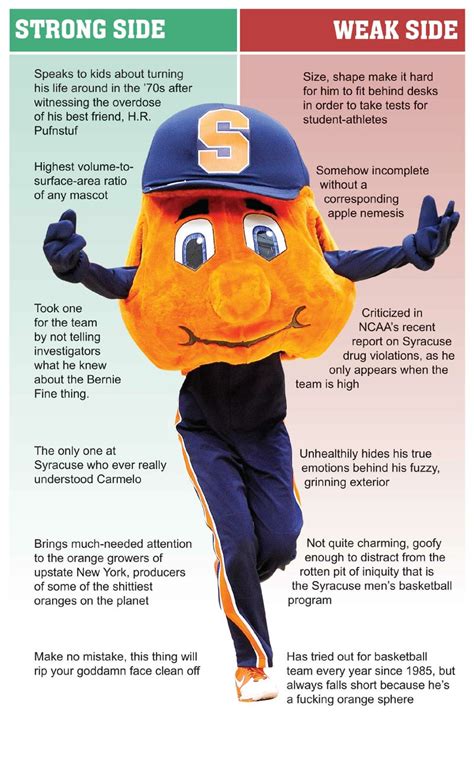 STRONG SIDE

Speaks to kids about turning his life around in the '70s after witnessing the overdose of his best friend, H.R. Pufnstuf

Highest volume-to-surface-area ratio of any mascot

Took one for the team by not telling investigators what he knew about the Bernie Fine thing.

The only one at Syracuse who ever really understood Carmelo

Brings much-needed attention to the orange growers of upstate New York, producers of some of the shittiest oranges on the planet

Make no mistake, this thing will rip your goddamn face clean off

WEAK SIDE

Size, shape make it hard for him to fit behind desks in order to take tests for student-athletes

Somehow incomplete without a corresponding apple nemesis

Criticized in NCAA's recent report on Syracuse drug violations, as he only appears when the team is high

Unhealthily hides his true emotions behind his fuzzy, grinning exterior

Not quite charming, goofy enough to distract from the rotten pit of iniquity that is the Syracuse men's basketball program

Has tried out for basketball team every year since 1985, but always falls short because he's a fucking orange sphere

S